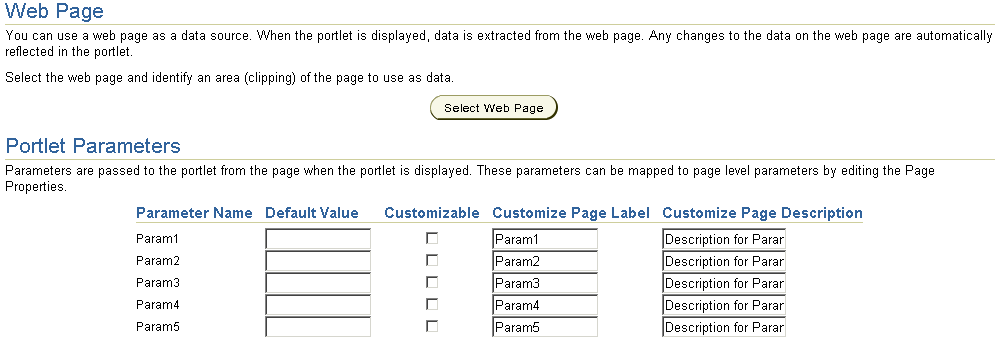 Web Page

You can use a web page as a data source. When the portlet is displayed, data is extracted from the web page. Any changes to the data on the web page are automatically reflected in the portlet.

Select the web page and identify an area (clipping) of the page to use as data.

Select Web Page

Portlet Parameters

Parameters are passed to the portlet from the page when the portlet is displayed. These parameters can be mapped to page level parameters by editing the Page Properties.

| Parameter Name | Default Value | Customizable | Customize Page Label | Customize Page Description |
|---|---|---|---|---|
| Param1 | | | Param1 | Description for Parar |
| Param2 | | | Param2 | Description for Parar |
| Param3 | | | Param3 | Description for Parar |
| Param4 | | | Param4 | Description for Parar |
| Param5 | | | Param5 | Description for Parar |